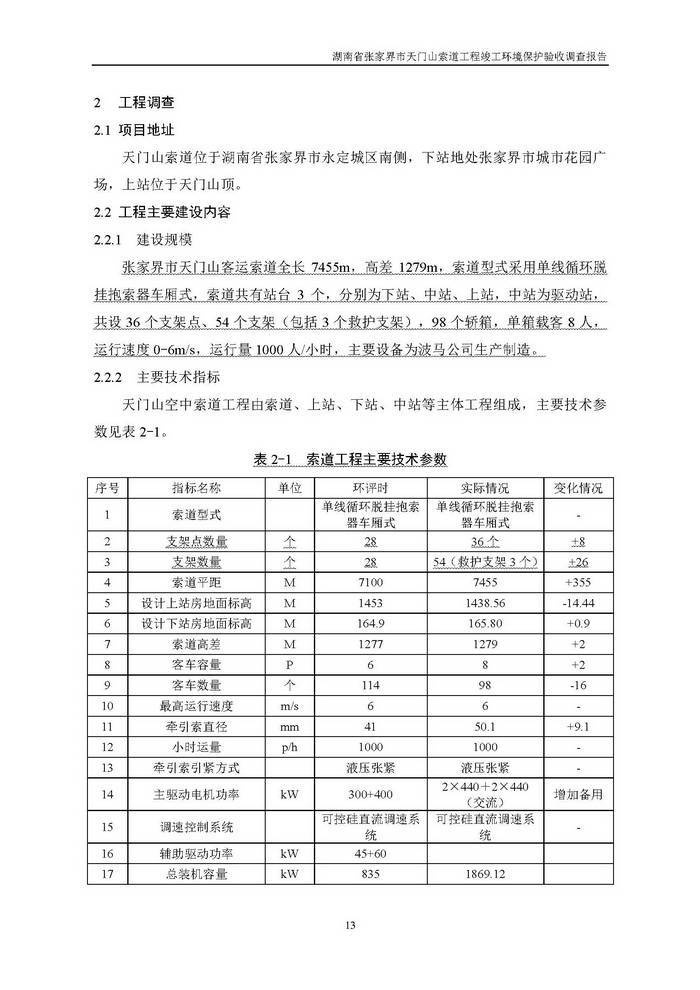 湖南省张家界市天门山索道工程竣工环境保护验收调查报告

2　工程调查

2.1 项目地址

天门山索道位于湖南省张家界市永定城区南侧，下站地处张家界市城市花园广场，上站位于天门山顶。

2.2 工程主要建设内容

2.2.1　建设规模

张家界市天门山客运索道全长 7455m，高差 1279m，索道型式采用单线循环脱挂抱索器车厢式，索道共有站台 3 个，分别为下站、中站、上站，中站为驱动站，共设 36 个支架点、54 个支架（包括 3 个救护支架），98 个轿箱，单箱载客 8 人，运行速度 0-6m/s，运行量 1000 人/小时，主要设备为波马公司生产制造。

2.2.2　主要技术指标

天门山空中索道工程由索道、上站、下站、中站等主体工程组成，主要技术参数见表 2-1。

表 2-1　索道工程主要技术参数

| 序号 | 指标名称 | 单位 | 环评时 | 实际情况 | 变化情况 |
|---|---|---|---|---|---|
| 1 | 索道型式 | | 单线循环脱挂抱索器车厢式 | 单线循环脱挂抱索器车厢式 | - |
| 2 | 支架点数量 | 个 | 28 | 36 个 | +8 |
| 3 | 支架数量 | 个 | 28 | 54（救护支架 3 个） | +26 |
| 4 | 索道平距 | M | 7100 | 7455 | +355 |
| 5 | 设计上站房地面标高 | M | 1453 | 1438.56 | -14.44 |
| 6 | 设计下站房地面标高 | M | 164.9 | 165.80 | +0.9 |
| 7 | 索道高差 | M | 1277 | 1279 | +2 |
| 8 | 客车容量 | P | 6 | 8 | +2 |
| 9 | 客车数量 | 个 | 114 | 98 | -16 |
| 10 | 最高运行速度 | m/s | 6 | 6 | - |
| 11 | 牵引索直径 | mm | 41 | 50.1 | +9.1 |
| 12 | 小时运量 | p/h | 1000 | 1000 | - |
| 13 | 牵引索引紧方式 | | 液压张紧 | 液压张紧 | - |
| 14 | 主驱动电机功率 | kW | 300+400 | 2×440＋2×440（交流） | 增加备用 |
| 15 | 调速控制系统 | | 可控硅直流调速系统 | 可控硅直流调速系统 | - |
| 16 | 辅助驱动功率 | kW | 45+60 | | |
| 17 | 总装机容量 | kW | 835 | 1869.12 | |

13